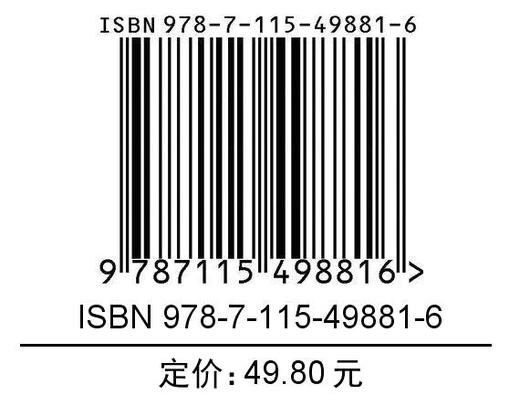 ISBN 978-7-115-49881-6

9 787115 498816 >

ISBN 978-7-115-49881-6

定价：49.80 元